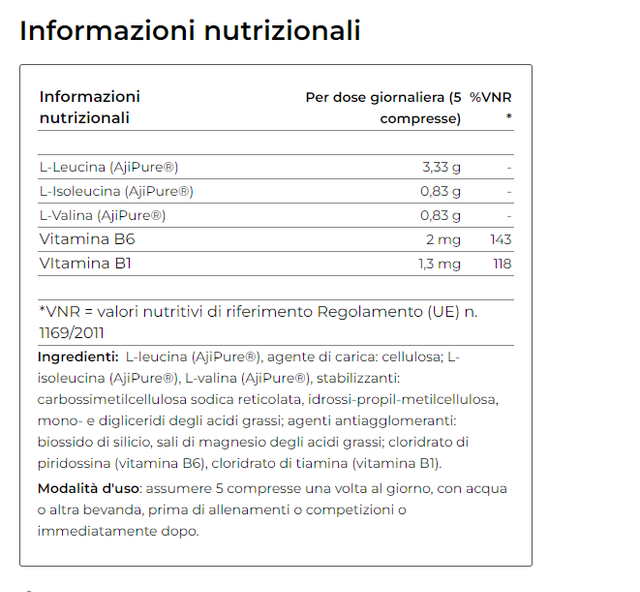 Informazioni nutrizionali

| Informazioni nutrizionali | Per dose giornaliera (5 compresse) | %VNR * |
|---|---|---|
| L-Leucina (AjiPure®) | 3,33 g | - |
| L-Isoleucina (AjiPure®) | 0,83 g | - |
| L-Valina (AjiPure®) | 0,83 g | - |
| Vitamina B6 | 2 mg | 143 |
| VItamina B1 | 1,3 mg | 118 |

*VNR = valori nutritivi di riferimento Regolamento (UE) n. 1169/2011

Ingredienti: L-leucina (AjiPure®), agente di carica: cellulosa; L-isoleucina (AjiPure®), L-valina (AjiPure®), stabilizzanti: carbossimetilcellulosa sodica reticolata, idrossi-propil-metilcellulosa, mono- e digliceridi degli acidi grassi; agenti antiagglomeranti: biossido di silicio, sali di magnesio degli acidi grassi; cloridrato di piridossina (vitamina B6), cloridrato di tiamina (vitamina B1).

Modalità d'uso: assumere 5 compresse una volta al giorno, con acqua o altra bevanda, prima di allenamenti o competizioni o immediatamente dopo.